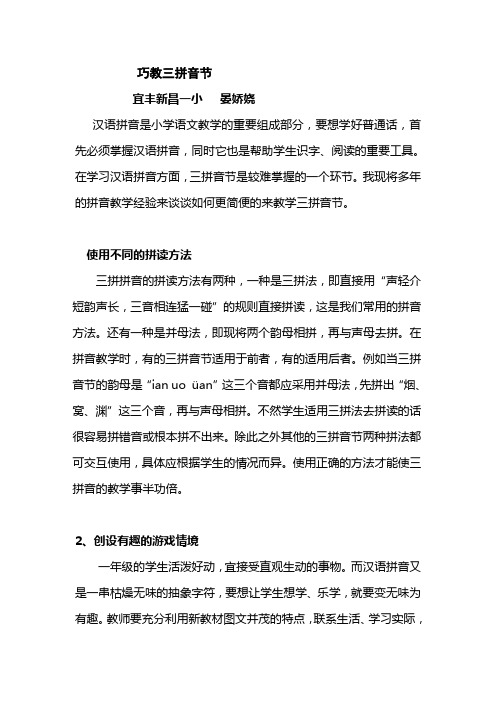 巧教三拼音节

宜丰新昌一小　晏娇娆

汉语拼音是小学语文教学的重要组成部分，要想学好普通话，首先必须掌握汉语拼音，同时它也是帮助学生识字、阅读的重要工具。在学习汉语拼音方面，三拼音节是较难掌握的一个环节。我现将多年的拼音教学经验来谈谈如何更简便的来教学三拼音节。

使用不同的拼读方法

三拼拼音的拼读方法有两种，一种是三拼法，即直接用“声轻介短韵声长，三音相连猛一碰”的规则直接拼读，这是我们常用的拼音方法。还有一种是并母法，即现将两个韵母相拼，再与声母去拼。在拼音教学时，有的三拼音节适用于前者，有的适用后者。例如当三拼音节的韵母是“ian uo üan”这三个音都应采用并母法，先拼出“烟、窝、渊”这三个音，再与声母相拼。不然学生适用三拼法去拼读的话很容易拼错音或根本拼不出来。除此之外其他的三拼音节两种拼法都可交互使用，具体应根据学生的情况而异。使用正确的方法才能使三拼音的教学事半功倍。

2、创设有趣的游戏情境

一年级的学生活泼好动，宜接受直观生动的事物。而汉语拼音又是一串枯燥无味的抽象字符，要想让学生想学、乐学，就要变无味为有趣。教师要充分利用新教材图文并茂的特点，联系生活、学习实际，